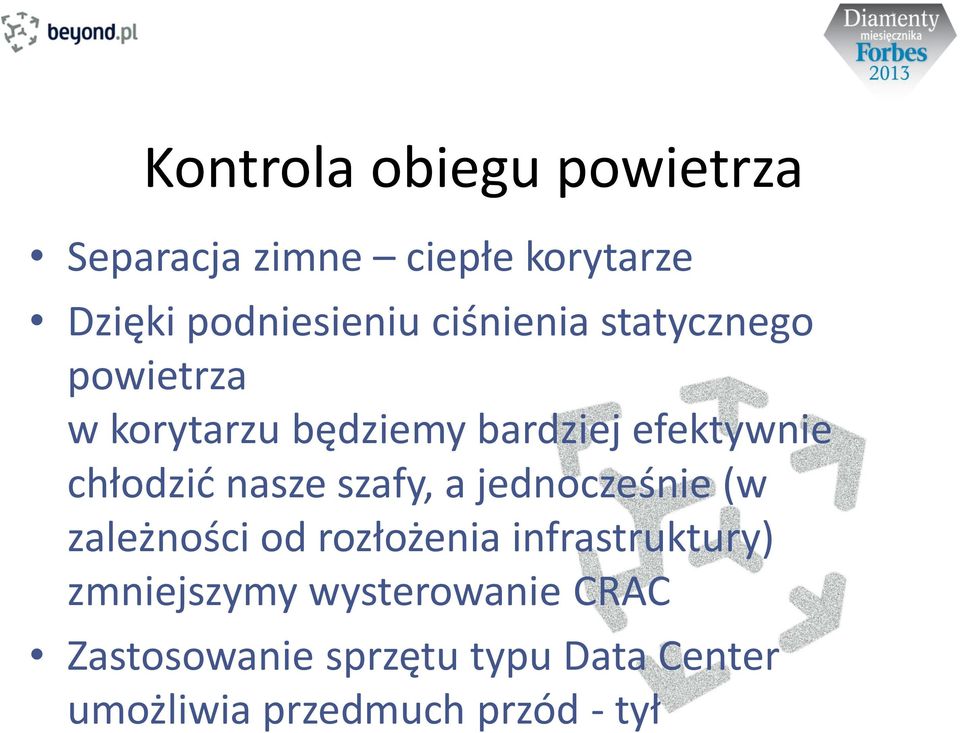 beyond.pl

Diamenty miesięcznika Forbes 2013

Kontrola obiegu powietrza

• Separacja zimne – ciepłe korytarze
• Dzięki podniesieniu ciśnienia statycznego powietrza
w korytarzu będziemy bardziej efektywnie chłodzić nasze szafy, a jednocześnie (w zależności od rozłożenia infrastruktury) zmniejszymy wysterowanie CRAC
• Zastosowanie sprzętu typu Data Center umożliwia przedmuch przód - tył